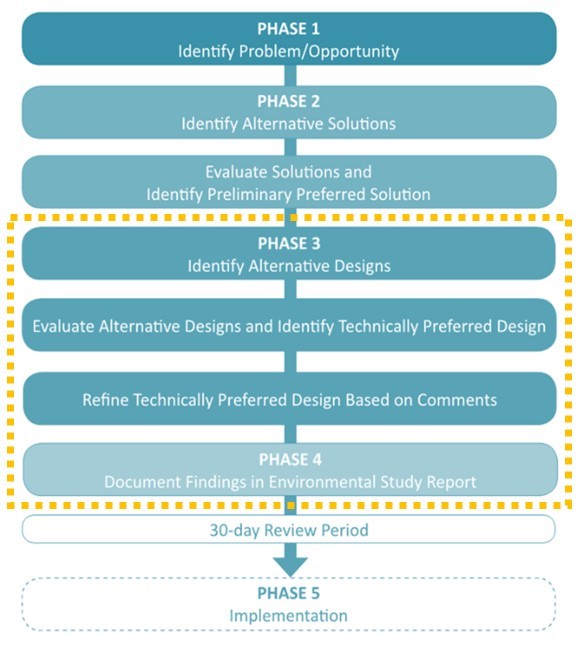 PHASE 1
Identify Problem/Opportunity

PHASE 2
Identify Alternative Solutions

Evaluate Solutions and
Identify Preliminary Preferred Solution

PHASE 3
Identify Alternative Designs

Evaluate Alternative Designs and Identify Technically Preferred Design

Refine Technically Preferred Design Based on Comments

PHASE 4
Document Findings in Environmental Study Report

30-day Review Period

PHASE 5
Implementation